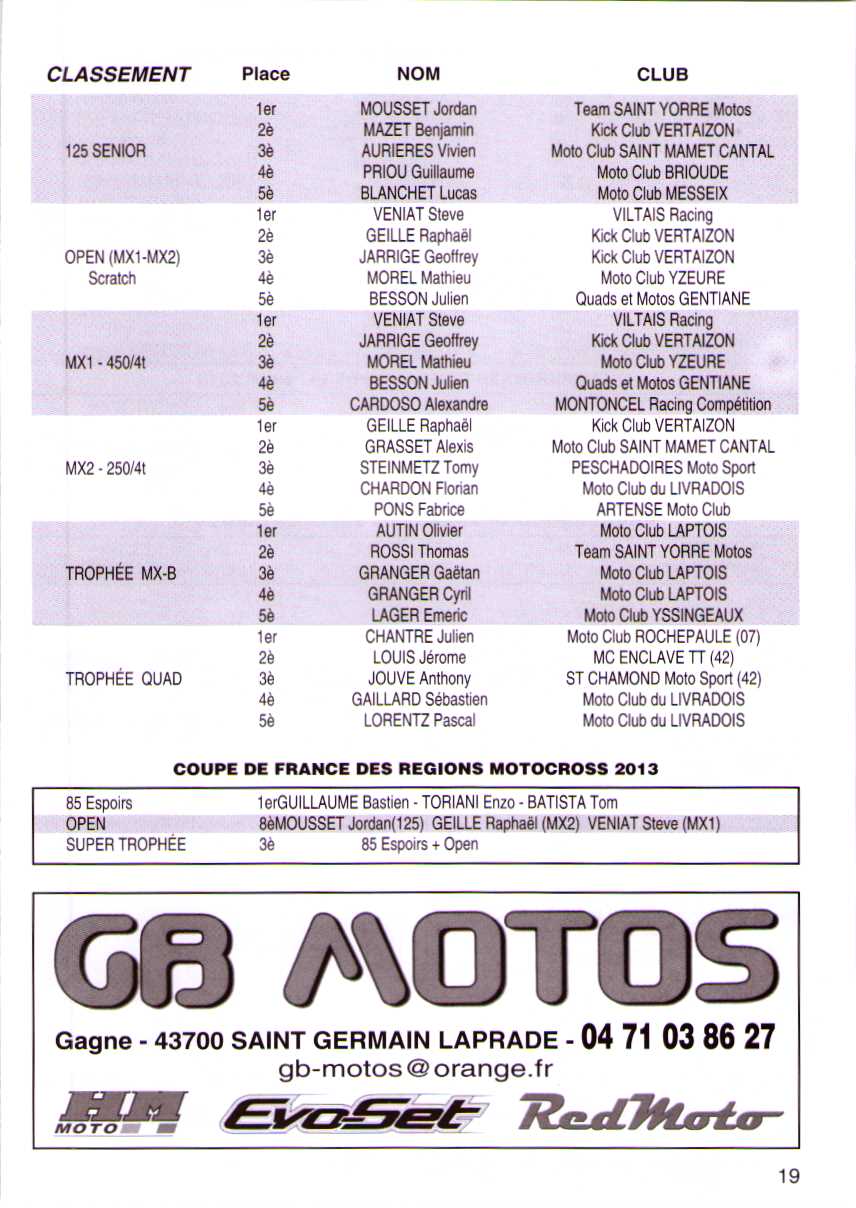 | CLASSEMENT | Place | NOM | CLUB |
|---|---|---|---|
| 125 SENIOR | 1er | MOUSSET Jordan | Team SAINT YORRE Motos |
| | 2è | MAZET Benjamin | Kick Club VERTAIZON |
| | 3è | AURIERES Vivien | Moto Club SAINT MAMET CANTAL |
| | 4è | PRIOU Guillaume | Moto Club BRIOUDE |
| | 5è | BLANCHET Lucas | Moto Club MESSEIX |
| OPEN (MX1-MX2) Scratch | 1er | VENIAT Steve | VILTAIS Racing |
| | 2è | GEILLE Raphaël | Kick Club VERTAIZON |
| | 3è | JARRIGE Geoffrey | Kick Club VERTAIZON |
| | 4è | MOREL Mathieu | Moto Club YZEURE |
| | 5è | BESSON Julien | Quads et Motos GENTIANE |
| MX1 - 450/4t | 1er | VENIAT Steve | VILTAIS Racing |
| | 2è | JARRIGE Geoffrey | Kick Club VERTAIZON |
| | 3è | MOREL Mathieu | Moto Club YZEURE |
| | 4è | BESSON Julien | Quads et Motos GENTIANE |
| | 5è | CARDOSO Alexandre | MONTONCEL Racing Compétition |
| MX2 - 250/4t | 1er | GEILLE Raphaël | Kick Club VERTAIZON |
| | 2è | GRASSET Alexis | Moto Club SAINT MAMET CANTAL |
| | 3è | STEINMETZ Tomy | PESCHADOIRES Moto Sport |
| | 4è | CHARDON Florian | Moto Club du LIVRADOIS |
| | 5è | PONS Fabrice | ARTENSE Moto Club |
| TROPHÉE MX-B | 1er | AUTIN Olivier | Moto Club LAPTOIS |
| | 2è | ROSSI Thomas | Team SAINT YORRE Motos |
| | 3è | GRANGER Gaëtan | Moto Club LAPTOIS |
| | 4è | GRANGER Cyril | Moto Club LAPTOIS |
| | 5è | LAGER Emeric | Moto Club YSSINGEAUX |
| TROPHÉE QUAD | 1er | CHANTRE Julien | Moto Club ROCHEPAULE (07) |
| | 2è | LOUIS Jérome | MC ENCLAVE TT (42) |
| | 3è | JOUVE Anthony | ST CHAMOND Moto Sport (42) |
| | 4è | GAILLARD Sébastien | Moto Club du LIVRADOIS |
| | 5è | LORENTZ Pascal | Moto Club du LIVRADOIS |

COUPE DE FRANCE DES REGIONS MOTOCROSS 2013

| | |
|---|---|
| 85 Espoirs | 1erGUILLAUME Bastien - TORIANI Enzo - BATISTA Tom |
| OPEN | 8èMOUSSET Jordan(125) GEILLE Raphaël (MX2) VENIAT Steve (MX1) |
| SUPER TROPHÉE | 3è 85 Espoirs + Open |

GB MOTOS

Gagne - 43700 SAINT GERMAIN LAPRADE - 04 71 03 86 27

gb-motos@orange.fr

HM MOTO EvoSet RedMoto

19